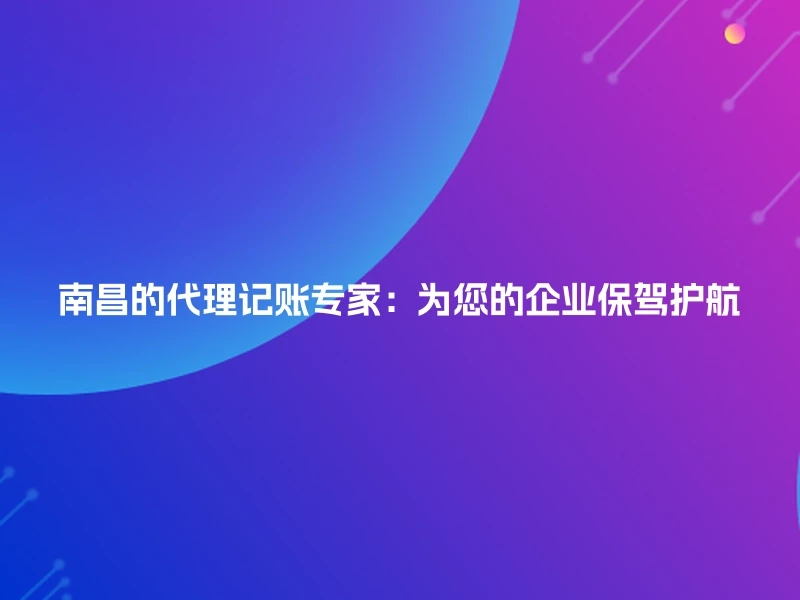 南昌的代理记账专家：为您的企业保驾护航